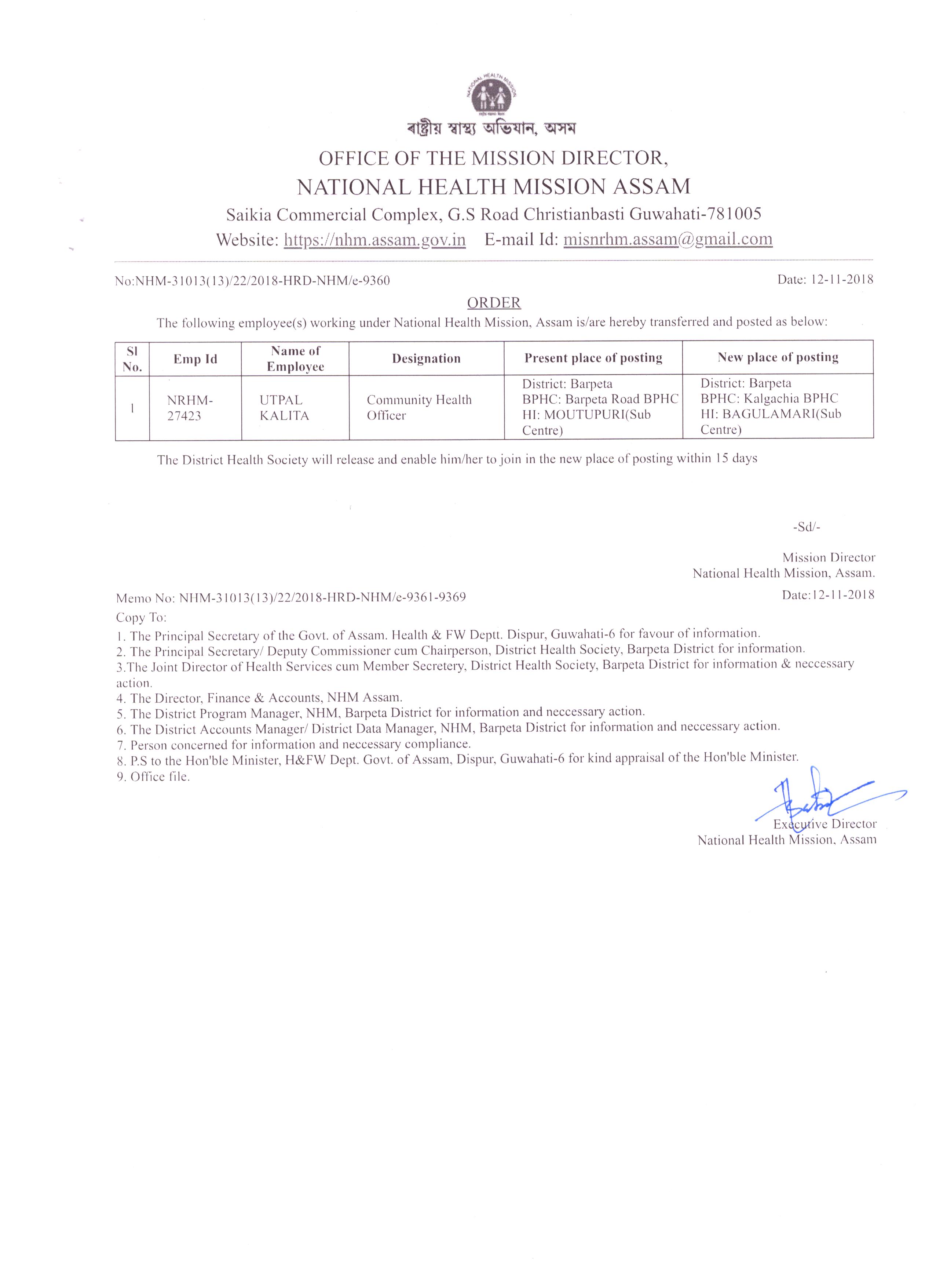 NATIONAL HEALTH MISSION

ৰাষ্ট্ৰীয় স্বাস্থ্য অভিযান, অসম
OFFICE OF THE MISSION DIRECTOR,
NATIONAL HEALTH MISSION ASSAM
Saikia Commercial Complex, G.S Road Christianbasti Guwahati-781005
Website: https://nhm.assam.gov.in E-mail Id: misnrhm.assam@gmail.com

No:NHM-31013(13)/22/2018-HRD-NHM/e-9360 Date: 12-11-2018

ORDER

The following employee(s) working under National Health Mission, Assam is/are hereby transferred and posted as below:

| Sl No. | Emp Id | Name of Employee | Designation | Present place of posting | New place of posting |
|---|---|---|---|---|---|
| 1 | NRHM-27423 | UTPAL KALITA | Community Health Officer | District: Barpeta BPHC: Barpeta Road BPHC HI: MOUTUPURI(Sub Centre) | District: Barpeta BPHC: Kalgachia BPHC HI: BAGULAMARI(Sub Centre) |

The District Health Society will release and enable him/her to join in the new place of posting within 15 days

-Sd/-

Mission Director
National Health Mission, Assam.

Memo No: NHM-31013(13)/22/2018-HRD-NHM/e-9361-9369 Date:12-11-2018
Copy To:
1. The Principal Secretary of the Govt. of Assam. Health & FW Deptt. Dispur, Guwahati-6 for favour of information.
2. The Principal Secretary/ Deputy Commissioner cum Chairperson, District Health Society, Barpeta District for information.
3.The Joint Director of Health Services cum Member Secretery, District Health Society, Barpeta District for information & neccessary action.
4. The Director, Finance & Accounts, NHM Assam.
5. The District Program Manager, NHM, Barpeta District for information and neccessary action.
6. The District Accounts Manager/ District Data Manager, NHM, Barpeta District for information and neccessary action.
7. Person concerned for information and neccessary compliance.
8. P.S to the Hon'ble Minister, H&FW Dept. Govt. of Assam, Dispur, Guwahati-6 for kind appraisal of the Hon'ble Minister.
9. Office file.

Executive Director
National Health Mission, Assam